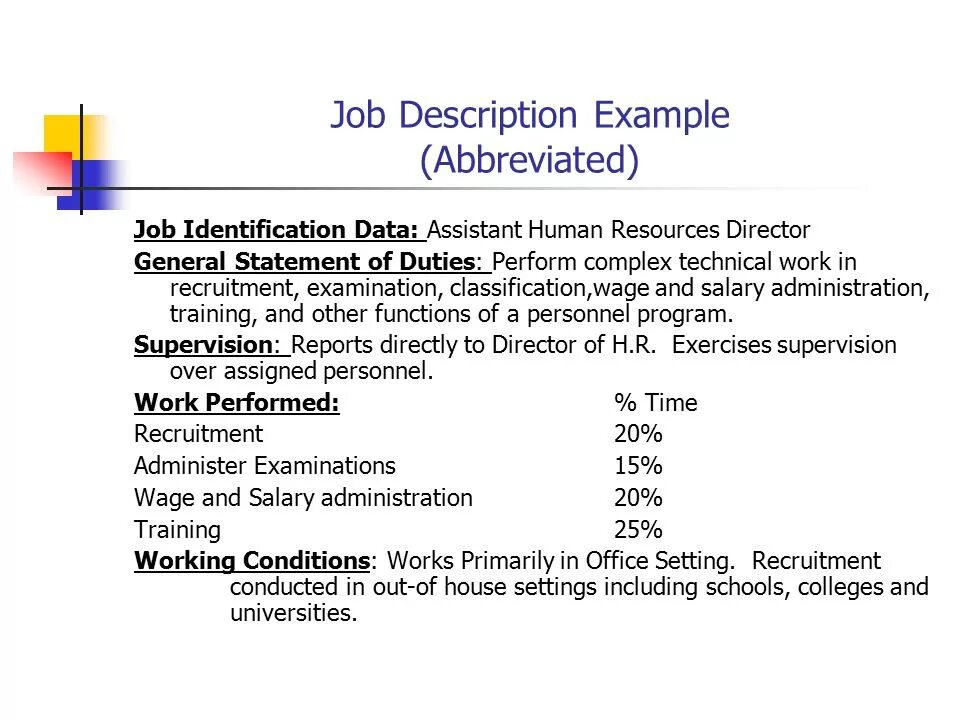 Job Description Example (Abbreviated)

Job Identification Data: Assistant Human Resources Director

General Statement of Duties: Perform complex technical work in recruitment, examination, classification,wage and salary administration, training, and other functions of a personnel program.

Supervision: Reports directly to Director of H.R. Exercises supervision over assigned personnel.

| Work Performed: | % Time |
|---|---|
| Recruitment | 20% |
| Administer Examinations | 15% |
| Wage and Salary administration | 20% |
| Training | 25% |

Working Conditions: Works Primarily in Office Setting. Recruitment conducted in out-of house settings including schools, colleges and universities.